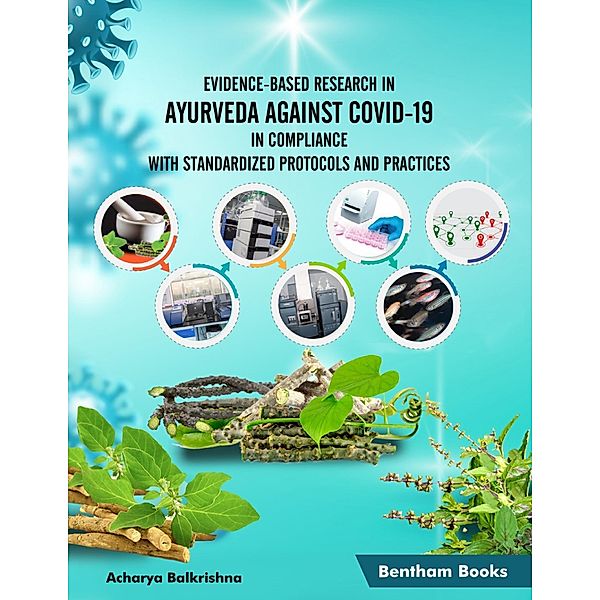 EVIDENCE-BASED RESEARCH IN
AYURVEDA AGAINST COVID-19
IN COMPLIANCE
WITH STANDARDIZED PROTOCOLS AND PRACTICES

Acharya Balkrishna

Bentham Books